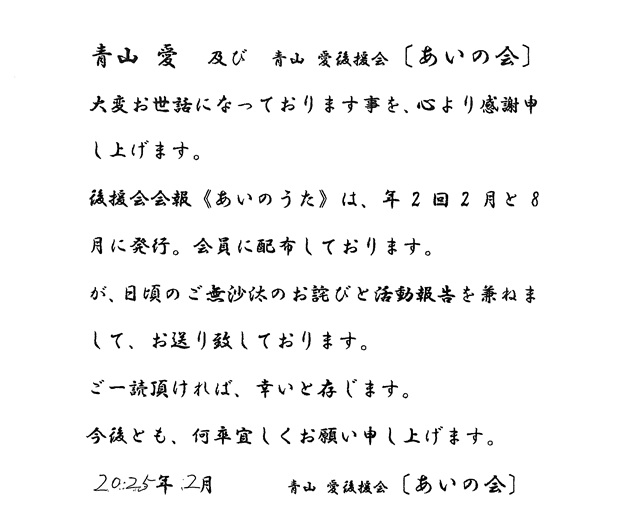 青山 愛　及び　青山 愛後援会〔あいの会〕

大変お世話になっております事を、心より感謝申し上げます。

後援会会報《あいのうた》は、年２回２月と８月に発行。会員に配布しております。

が、日頃のご無沙汰のお詫びと活動報告を兼ねまして、お送り致しております。

ご一読頂ければ、幸いと存じます。

今後とも、何卒宜しくお願い申し上げます。

2025年2月　　青山 愛後援会〔あいの会〕